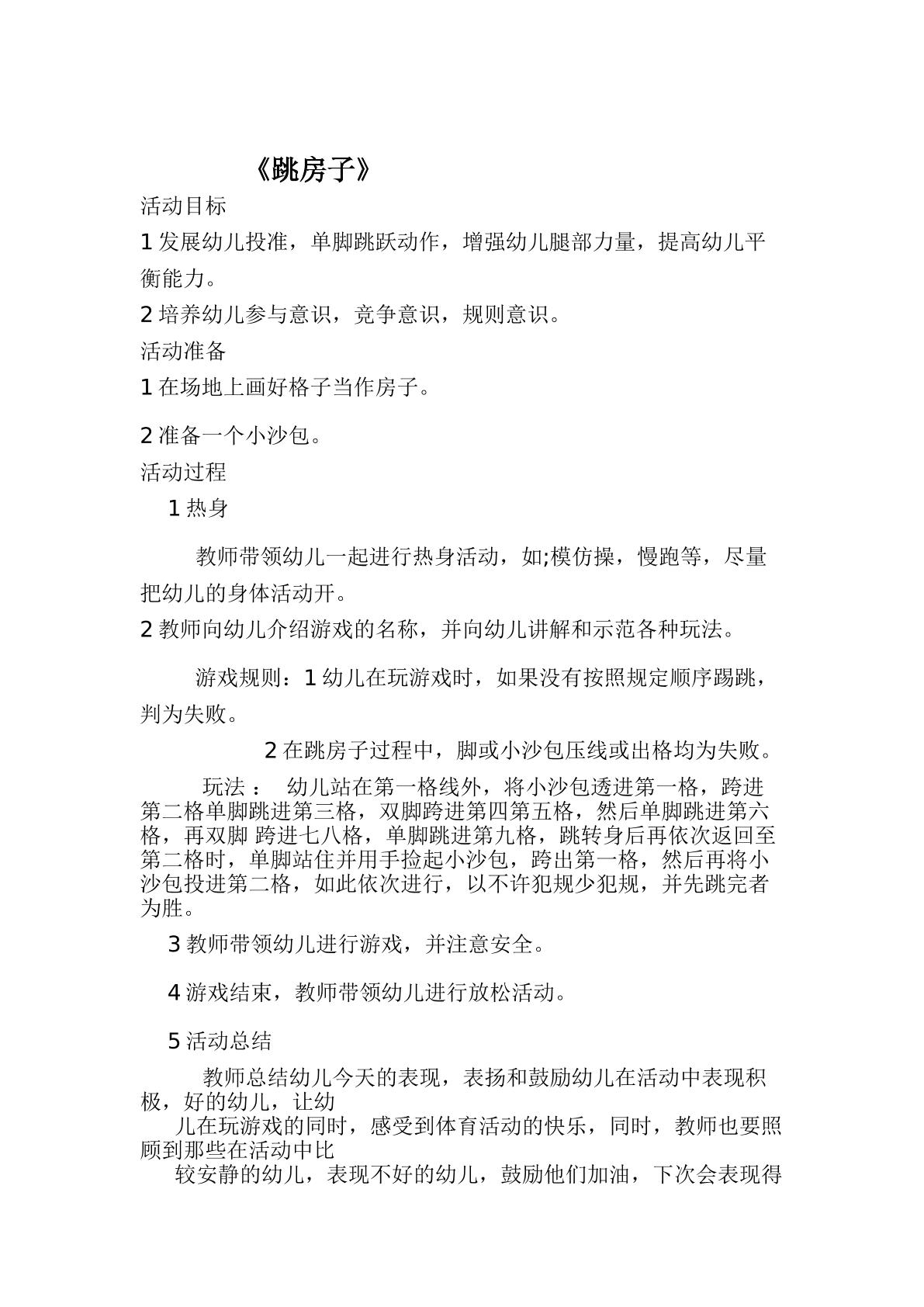 《跳房子》

活动目标

1发展幼儿投准，单脚跳跃动作，增强幼儿腿部力量，提高幼儿平衡能力。

2培养幼儿参与意识，竞争意识，规则意识。

活动准备

1在场地上画好格子当作房子。

2准备一个小沙包。

活动过程

1热身

教师带领幼儿一起进行热身活动，如;模仿操，慢跑等，尽量把幼儿的身体活动开。

2教师向幼儿介绍游戏的名称，并向幼儿讲解和示范各种玩法。

游戏规则：1幼儿在玩游戏时，如果没有按照规定顺序踢跳，判为失败。

2在跳房子过程中，脚或小沙包压线或出格均为失败。

玩法： 幼儿站在第一格线外，将小沙包透进第一格，跨进第二格单脚跳进第三格，双脚跨进第四第五格，然后单脚跳进第六格，再双脚 跨进七八格，单脚跳进第九格，跳转身后再依次返回至第二格时，单脚站住并用手捡起小沙包，跨出第一格，然后再将小沙包投进第二格，如此依次进行，以不许犯规少犯规，并先跳完者为胜。

3教师带领幼儿进行游戏，并注意安全。

4游戏结束，教师带领幼儿进行放松活动。

5活动总结

教师总结幼儿今天的表现，表扬和鼓励幼儿在活动中表现积极，好的幼儿，让幼

儿在玩游戏的同时，感受到体育活动的快乐，同时，教师也要照顾到那些在活动中比

较安静的幼儿，表现不好的幼儿，鼓励他们加油，下次会表现得